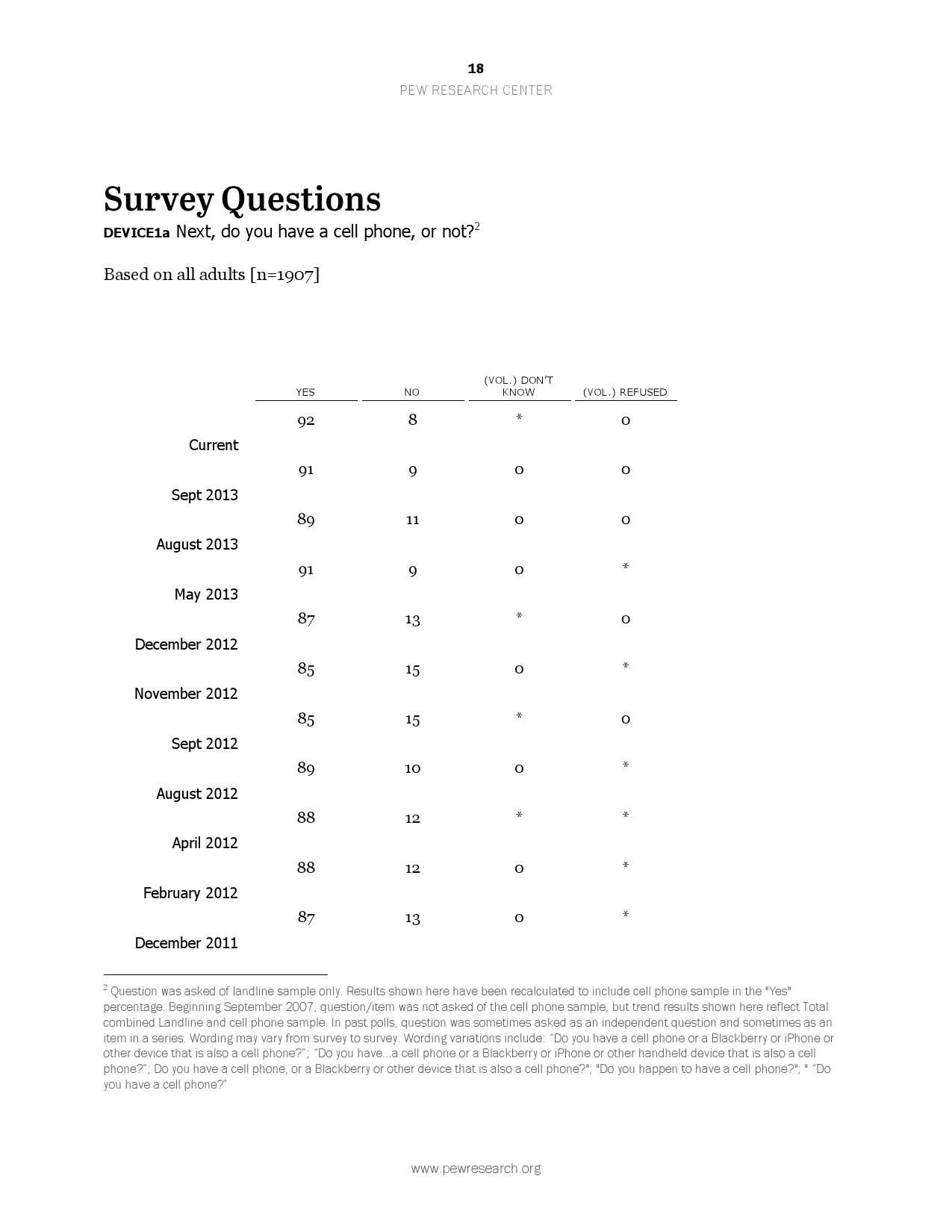 18

PEW RESEARCH CENTER

Survey Questions

DEVICE1a Next, do you have a cell phone, or not?$^2$

Based on all adults [n=1907]

| | YES | NO | (VOL.) DON'T KNOW | (VOL.) REFUSED |
|---|---|---|---|---|
| Current | 92 | 8 | * | 0 |
| Sept 2013 | 91 | 9 | 0 | 0 |
| August 2013 | 89 | 11 | 0 | 0 |
| May 2013 | 91 | 9 | 0 | * |
| December 2012 | 87 | 13 | * | 0 |
| November 2012 | 85 | 15 | 0 | * |
| Sept 2012 | 85 | 15 | * | 0 |
| August 2012 | 89 | 10 | 0 | * |
| April 2012 | 88 | 12 | * | * |
| February 2012 | 88 | 12 | 0 | * |
| December 2011 | 87 | 13 | 0 | * |

$^2$ Question was asked of landline sample only. Results shown here have been recalculated to include cell phone sample in the "Yes" percentage. Beginning September 2007, question/item was not asked of the cell phone sample, but trend results shown here reflect Total combined Landline and cell phone sample. In past polls, question was sometimes asked as an independent question and sometimes as an item in a series. Wording may vary from survey to survey. Wording variations include: "Do you have a cell phone or a Blackberry or iPhone or other device that is also a cell phone?"; "Do you have...a cell phone or a Blackberry or iPhone or other handheld device that is also a cell phone?"; Do you have a cell phone, or a Blackberry or other device that is also a cell phone?"; "Do you happen to have a cell phone?"; " "Do you have a cell phone?"

www.pewresearch.org